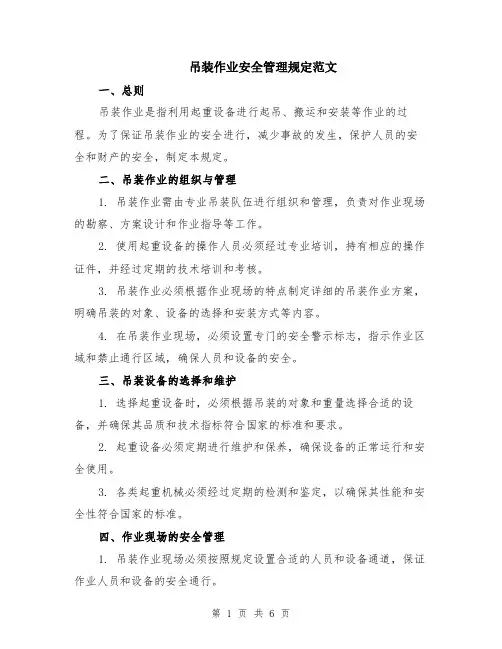 吊装作业安全管理规定范文

一、总则

吊装作业是指利用起重设备进行起吊、搬运和安装等作业的过程。为了保证吊装作业的安全进行，减少事故的发生，保护人员的安全和财产的安全，制定本规定。

二、吊装作业的组织与管理

1. 吊装作业需由专业吊装队伍进行组织和管理，负责对作业现场的勘察、方案设计和作业指导等工作。

2. 使用起重设备的操作人员必须经过专业培训，持有相应的操作证件，并经过定期的技术培训和考核。

3. 吊装作业必须根据作业现场的特点制定详细的吊装作业方案，明确吊装的对象、设备的选择和安装方式等内容。

4. 在吊装作业现场，必须设置专门的安全警示标志，指示作业区域和禁止通行区域，确保人员和设备的安全。

三、吊装设备的选择和维护

1. 选择起重设备时，必须根据吊装的对象和重量选择合适的设备，并确保其品质和技术指标符合国家的标准和要求。

2. 起重设备必须定期进行维护和保养，确保设备的正常运行和安全使用。

3. 各类起重机械必须经过定期的检测和鉴定，以确保其性能和安全性符合国家的标准。

四、作业现场的安全管理

1. 吊装作业现场必须按照规定设置合适的人员和设备通道，保证作业人员和设备的安全通行。

第 1 页 共 6 页